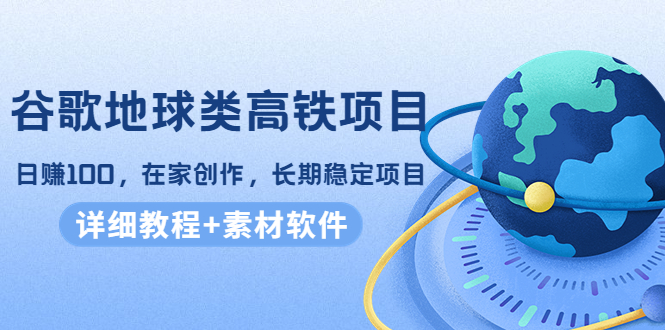 谷歌地球类高铁项目

日赚100，在家创作，长期稳定项目

详细教程+素材软件